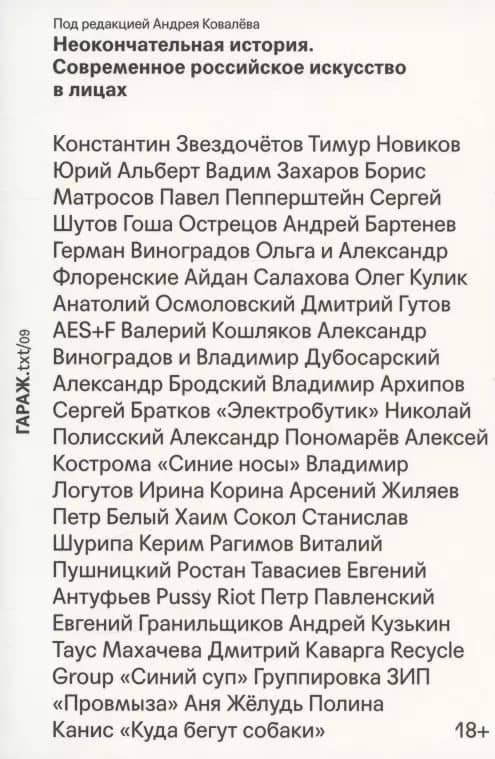 Под редакцией Андрея Ковалёва
Неокончательная история. Современное российское искусство в лицах

ГАРАЖ.txt/09

Константин Звездочётов Тимур Новиков Юрий Альберт Вадим Захаров Борис Матросов Павел Пепперштейн Сергей Шутов Гоша Острецов Андрей Бартенев Герман Виноградов Ольга и Александр Флоренские Айдан Салахова Олег Кулик Анатолий Осмоловский Дмитрий Гутов AES+F Валерий Кошляков Александр Виноградов и Владимир Дубосарский Александр Бродский Владимир Архипов Сергей Братков «Электробутик» Николай Полисский Александр Пономарёв Алексей Кострома «Синие носы» Владимир Логутов Ирина Корина Арсений Жиляев Петр Белый Хаим Сокол Станислав Шурипа Керим Рагимов Виталий Пушницкий Ростан Тавасиев Евгений Антуфьев Pussy Riot Петр Павленский Евгений Гранильщиков Андрей Кузькин Таус Махачева Дмитрий Каварга Recycle Group «Синий суп» Группировка ЗИП «Провмыза» Аня Жёлудь Полина Канис «Куда бегут собаки»

18+